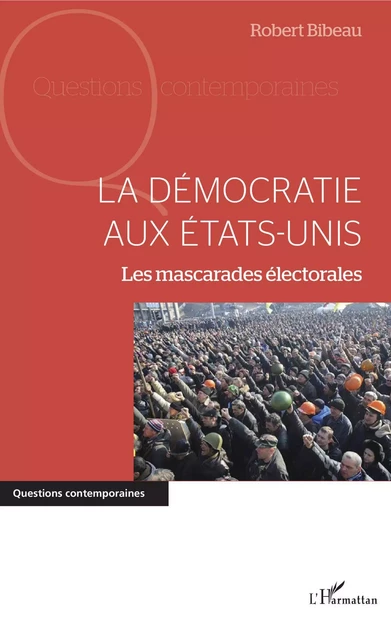 Robert Bibeau

Questions contemporaines

LA DÉMOCRATIE AUX ÉTATS-UNIS

Les mascarades électorales

Questions contemporaines

L'Harmattan